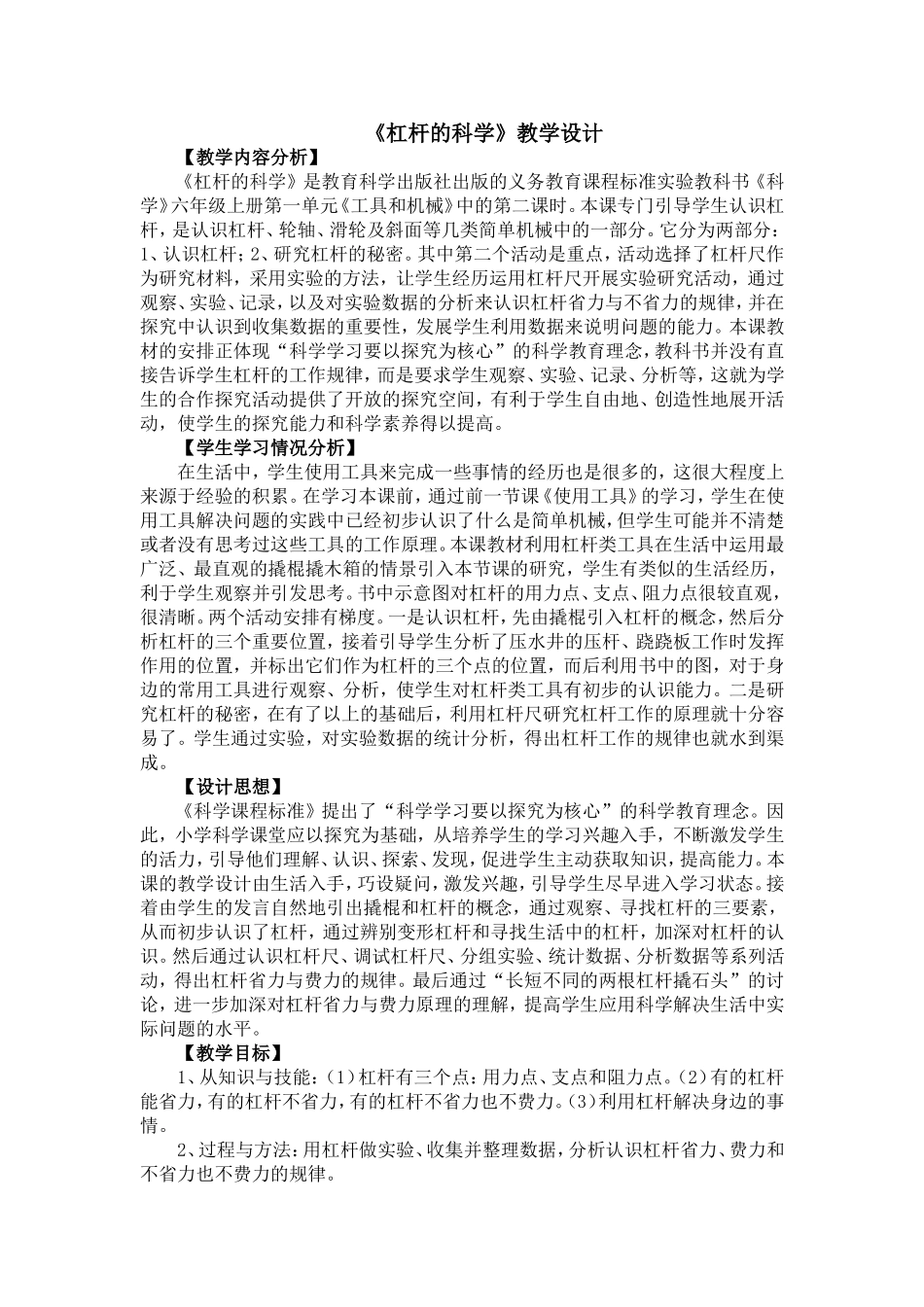 《杠杆的科学》教学设计

【教学内容分析】

《杠杆的科学》是教育科学出版社出版的义务教育课程标准实验教科书《科学》六年级上册第一单元《工具和机械》中的第二课时。本课专门引导学生认识杠杆，是认识杠杆、轮轴、滑轮及斜面等几类简单机械中的一部分。它分为两部分：1、认识杠杆；2、研究杠杆的秘密。其中第二个活动是重点，活动选择了杠杆尺作为研究材料，采用实验的方法，让学生经历运用杠杆尺开展实验研究活动，通过观察、实验、记录，以及对实验数据的分析来认识杠杆省力与不省力的规律，并在探究中认识到收集数据的重要性，发展学生利用数据来说明问题的能力。本课教材的安排正体现“科学学习要以探究为核心”的科学教育理念，教科书并没有直接告诉学生杠杆的工作规律，而是要求学生观察、实验、记录、分析等，这就为学生的合作探究活动提供了开放的探究空间，有利于学生自由地、创造性地展开活动，使学生的探究能力和科学素养得以提高。

【学生学习情况分析】

在生活中，学生使用工具来完成一些事情的经历也是很多的，这很大程度上来源于经验的积累。在学习本课前，通过前一节课《使用工具》的学习，学生在使用工具解决问题的实践中已经初步认识了什么是简单机械，但学生可能并不清楚或者没有思考过这些工具的工作原理。本课教材利用杠杆类工具在生活中运用最广泛、最直观的撬棍撬木箱的情景引入本节课的研究，学生有类似的生活经历，利于学生观察并引发思考。书中示意图对杠杆的用力点、支点、阻力点很较直观，很清晰。两个活动安排有梯度。一是认识杠杆，先由撬棍引入杠杆的概念，然后分析杠杆的三个重要位置，接着引导学生分析了压水井的压杆、跷跷板工作时发挥作用的位置，并标出它们作为杠杆的三个点的位置，而后利用书中的图，对于身边的常用工具进行观察、分析，使学生对杠杆类工具有初步的认识能力。二是研究杠杆的秘密，在有了以上的基础后，利用杠杆尺研究杠杆工作的原理就十分容易了。学生通过实验，对实验数据的统计分析，得出杠杆工作的规律也就水到渠成。

【设计思想】

《科学课程标准》提出了“科学学习要以探究为核心”的科学教育理念。因此，小学科学课堂应以探究为基础，从培养学生的学习兴趣入手，不断激发学生的活力，引导他们理解、认识、探索、发现，促进学生主动获取知识，提高能力。本课的教学设计由生活入手，巧设疑问，激发兴趣，引导学生尽早进入学习状态。接着由学生的发言自然地引出撬棍和杠杆的概念，通过观察、寻找杠杆的三要素，从而初步认识了杠杆，通过辨别变形杠杆和寻找生活中的杠杆，加深对杠杆的认识。然后通过认识杠杆尺、调试杠杆尺、分组实验、统计数据、分析数据等系列活动，得出杠杆省力与费力的规律。最后通过“长短不同的两根杠杆撬石头”的讨论，进一步加深对杠杆省力与费力原理的理解，提高学生应用科学解决生活中实际问题的水平。

【教学目标】

1、从知识与技能：(1)杠杆有三个点：用力点、支点和阻力点。(2)有的杠杆能省力，有的杠杆不省力，有的杠杆不省力也不费力。(3)利用杠杆解决身边的事情。

2、过程与方法：用杠杆做实验、收集并整理数据，分析认识杠杆省力、费力和不省力也不费力的规律。